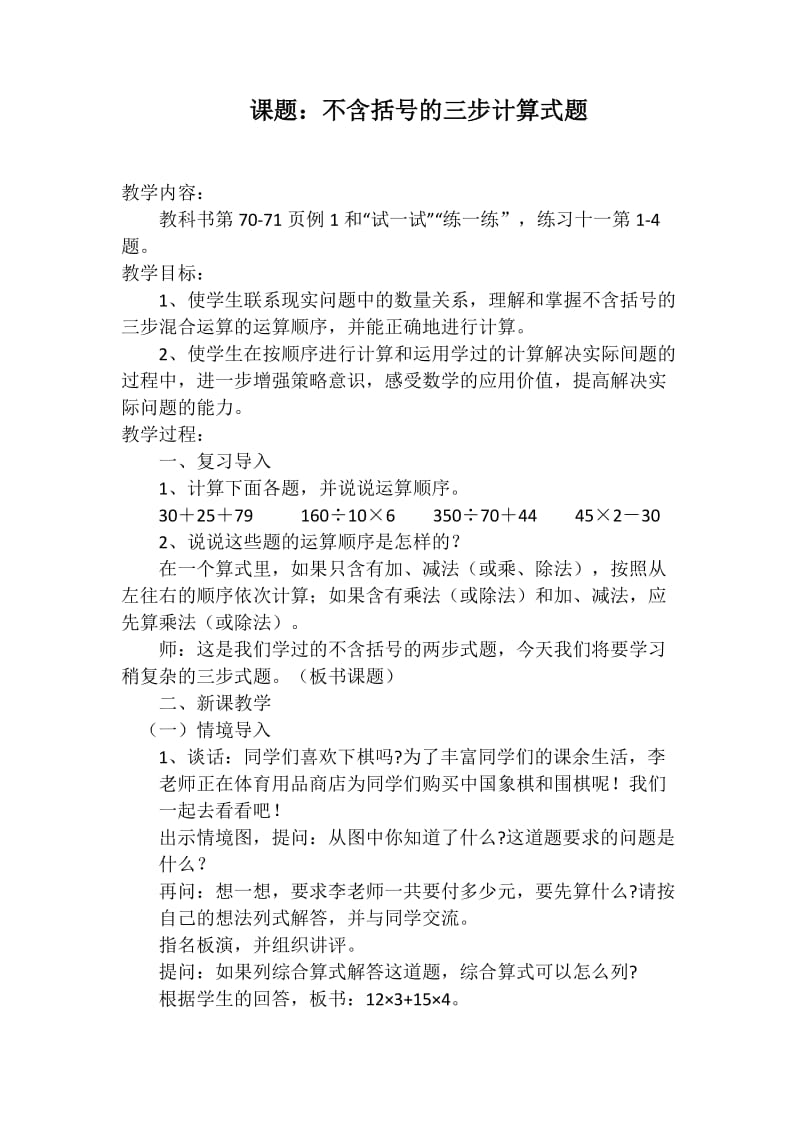 课题：不含括号的三步计算式题

教学内容：

教科书第 70-71 页例 1 和“试一试”“练一练”，练习十一第 1-4 题。

教学目标：

1、使学生联系现实问题中的数量关系，理解和掌握不含括号的三步混合运算的运算顺序，并能正确地进行计算。

2、使学生在按顺序进行计算和运用学过的计算解决实际问题的过程中，进一步增强策略意识，感受数学的应用价值，提高解决实际问题的能力。

教学过程：

一、复习导入

1、计算下面各题，并说说运算顺序。

$30+25+79$　　$160\div10\times6$　　$350\div70+44$　　$45\times2-30$

2、说说这些题的运算顺序是怎样的？

在一个算式里，如果只含有加、减法（或乘、除法），按照从左往右的顺序依次计算；如果含有乘法（或除法）和加、减法，应先算乘法（或除法）。

师：这是我们学过的不含括号的两步式题，今天我们将要学习稍复杂的三步式题。（板书课题）

二、新课教学

（一）情境导入

1、谈话：同学们喜欢下棋吗?为了丰富同学们的课余生活，李老师正在体育用品商店为同学们购买中国象棋和围棋呢！我们一起去看看吧！

出示情境图，提问：从图中你知道了什么?这道题要求的问题是什么？

再问：想一想，要求李老师一共要付多少元，要先算什么?请按自己的想法列式解答，并与同学交流。

指名板演，并组织讲评。

提问：如果列综合算式解答这道题，综合算式可以怎么列?

根据学生的回答，板书：$12\times3+15\times4$。